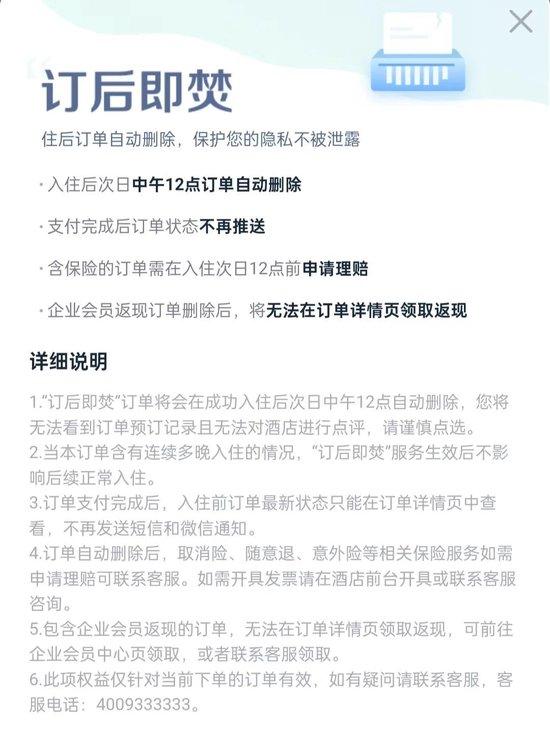 订后即焚

住后订单自动删除，保护您的隐私不被泄露

· 入住后次日中午12点订单自动删除

· 支付完成后订单状态不再推送

· 含保险的订单需在入住次日12点前申请理赔

· 企业会员返现订单删除后，将无法在订单详情页领取返现

详细说明

1.“订后即焚”订单将会在成功入住后次日中午12点自动删除，您将无法看到订单预订记录且无法对酒店进行点评，请谨慎点选。
2.当本订单含有连续多晚入住的情况，“订后即焚”服务生效后不影响后续正常入住。
3.订单支付完成后，入住前订单最新状态只能在订单详情页中查看，不再发送短信和微信通知。
4.订单自动删除后，取消险、随意退、意外险等相关保险服务如需申请理赔可联系客服。如需开具发票请在酒店前台开具或联系客服咨询。
5.包含企业会员返现的订单，无法在订单详情页领取返现，可前往企业会员中心页领取，或者联系客服领取。
6.此项权益仅针对当前下单的订单有效，如有疑问请联系客服，客服电话：4009333333。